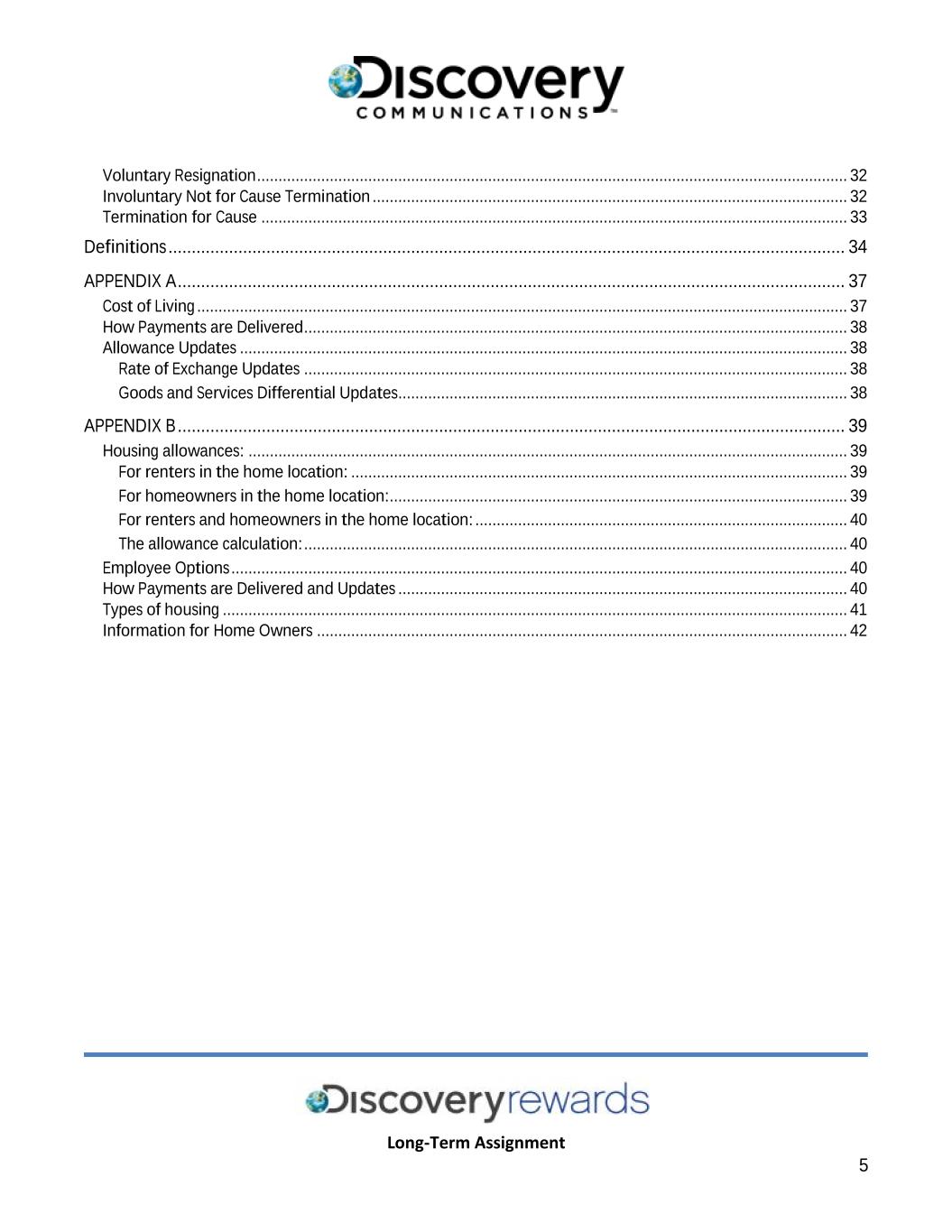 Discovery
COMMUNICATIONS™

Voluntary Resignation ........ 32
Involuntary Not for Cause Termination ........ 32
Termination for Cause ........ 33
Definitions ........ 34
APPENDIX A ........ 37
Cost of Living ........ 37
How Payments are Delivered ........ 38
Allowance Updates ........ 38
Rate of Exchange Updates ........ 38
Goods and Services Differential Updates ........ 38
APPENDIX B ........ 39
Housing allowances: ........ 39
For renters in the home location: ........ 39
For homeowners in the home location: ........ 39
For renters and homeowners in the home location: ........ 40
The allowance calculation: ........ 40
Employee Options ........ 40
How Payments are Delivered and Updates ........ 40
Types of housing ........ 41
Information for Home Owners ........ 42

Discoveryrewards
Long-Term Assignment
5